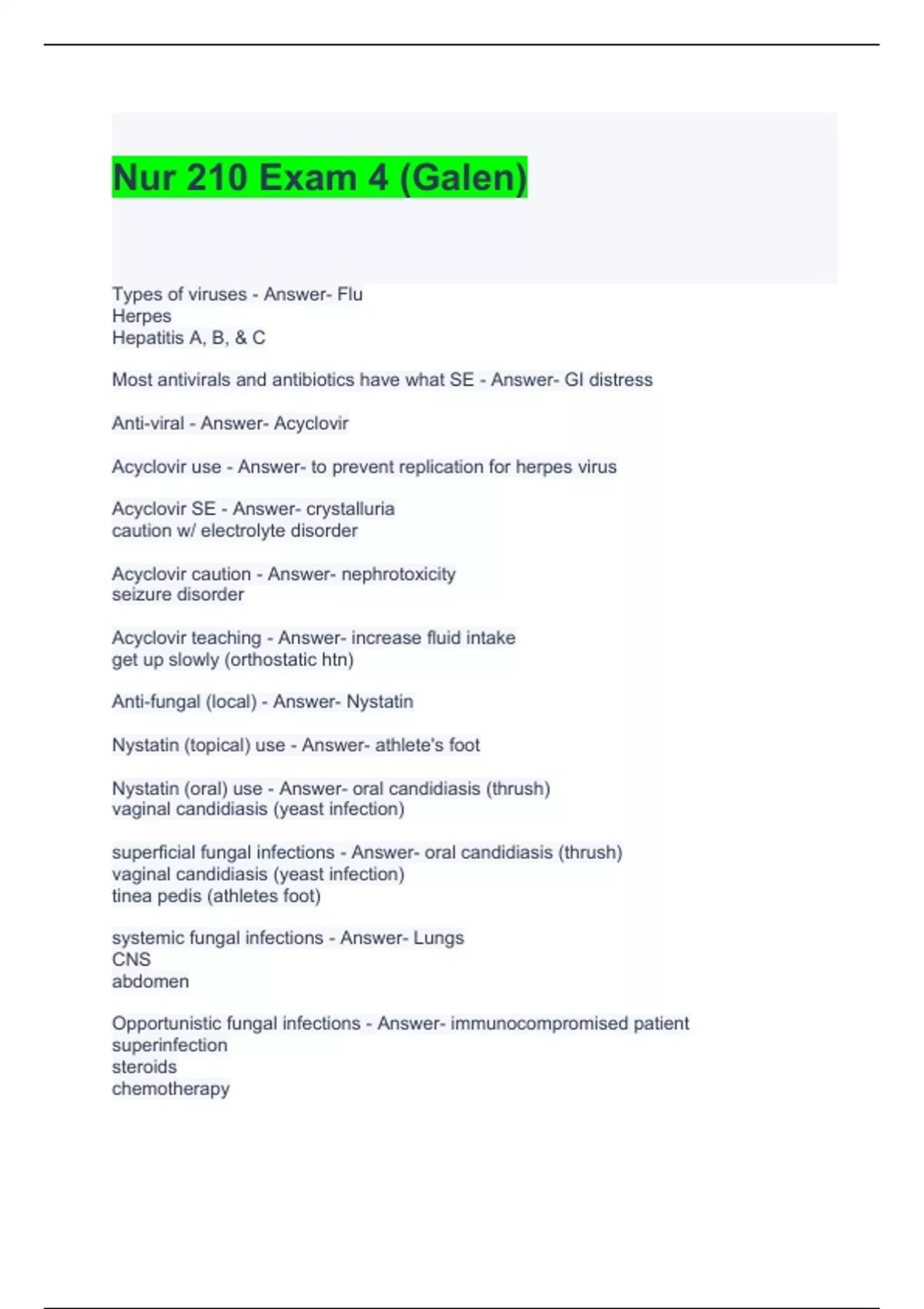 Nur 210 Exam 4 (Galen)

Types of viruses - Answer- Flu
Herpes
Hepatitis A, B, & C

Most antivirals and antibiotics have what SE - Answer- GI distress

Anti-viral - Answer- Acyclovir

Acyclovir use - Answer- to prevent replication for herpes virus

Acyclovir SE - Answer- crystalluria
caution w/ electrolyte disorder

Acyclovir caution - Answer- nephrotoxicity
seizure disorder

Acyclovir teaching - Answer- increase fluid intake
get up slowly (orthostatic htn)

Anti-fungal (local) - Answer- Nystatin

Nystatin (topical) use - Answer- athlete's foot

Nystatin (oral) use - Answer- oral candidiasis (thrush)
vaginal candidiasis (yeast infection)

superficial fungal infections - Answer- oral candidiasis (thrush)
vaginal candidiasis (yeast infection)
tinea pedis (athletes foot)

systemic fungal infections - Answer- Lungs
CNS
abdomen

Opportunistic fungal infections - Answer- immunocompromised patient
superinfection
steroids
chemotherapy